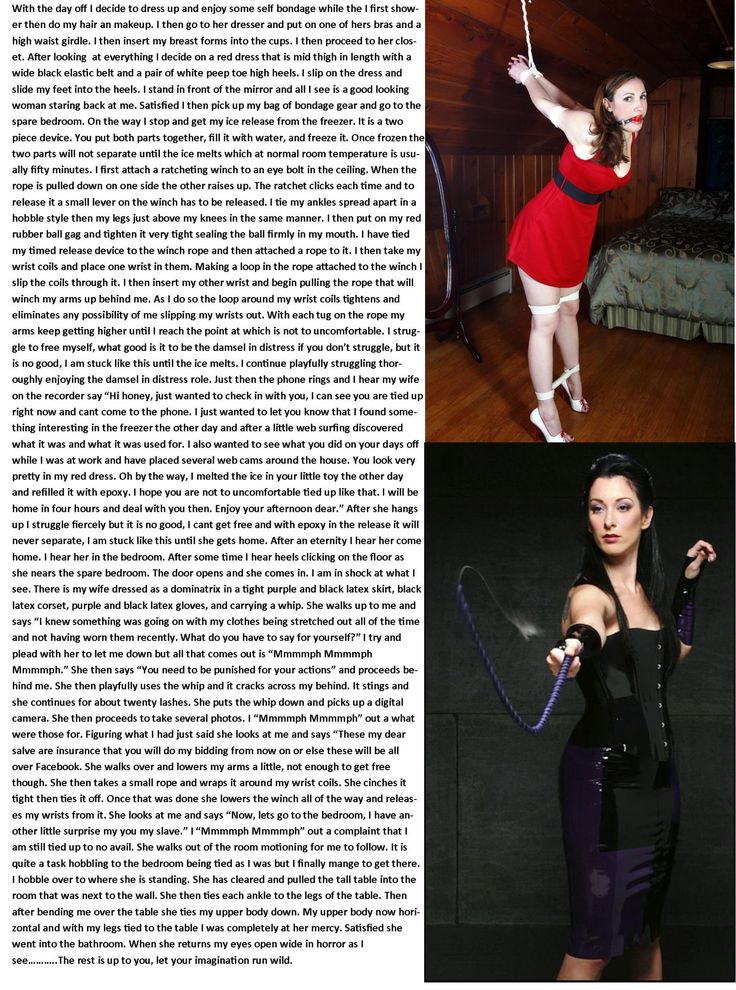 With the day off I decide to dress up and enjoy some self bondage while the I first shower then do my hair an makeup. I then go to her dresser and put on one of hers bras and a high waist girdle. I then insert my breast forms into the cups. I then proceed to her closet. After looking at everything I decide on a red dress that is mid thigh in length with a wide black elastic belt and a pair of white peep toe high heels. I slip on the dress and slide my feet into the heels. I stand in front of the mirror and all I see is a good looking woman staring back at me. Satisfied I then pick up my bag of bondage gear and go to the spare bedroom. On the way I stop and get my ice release from the freezer. It is a two piece device. You put both parts together, fill it with water, and freeze it. Once frozen the two parts will not separate until the ice melts which at normal room temperature is usually fifty minutes. I first attach a ratcheting winch to an eye bolt in the ceiling. When the rope is pulled down on one side the other raises up. The ratchet clicks each time and to release it a small lever on the winch has to be released. I tie my ankles spread apart in a hobble style then my legs just above my knees in the same manner. I then put on my red rubber ball gag and tighten it very tight sealing the ball firmly in my mouth. I have tied my timed release device to the winch rope and then attached a rope to it. I then take my wrist coils and place one wrist in them. Making a loop in the rope attached to the winch I slip the coils through it. I then insert my other wrist and begin pulling the rope that will winch my arms up behind me. As I do so the loop around my wrist coils tightens and eliminates any possibility of me slipping my wrists out. With each tug on the rope my arms keep getting higher until I reach the point at which is not to uncomfortable. I struggle to free myself, what good is it to be the damsel in distress if you don't struggle, but it is no good, I am stuck like this until the ice melts. I continue playfully struggling thoroughly enjoying the damsel in distress role. Just then the phone rings and I hear my wife on the recorder say "Hi honey, just wanted to check in with you, I can see you are tied up right now and cant come to the phone. I just wanted to let you know that I found something interesting in the freezer the other day and after a little web surfing discovered what it was and what it was used for. I also wanted to see what you did on your days off while I was at work and have placed several web cams around the house. You look very pretty in my red dress. Oh by the way, I melted the ice in your little toy the other day and refilled it with epoxy. I hope you are not to uncomfortable tied up like that. I will be home in four hours and deal with you then. Enjoy your afternoon dear." After she hangs up I struggle fiercely but it is no good, I cant get free and with epoxy in the release it will never separate, I am stuck like this until she gets home. After an eternity I hear her come home. I hear her in the bedroom. After some time I hear heels clicking on the floor as she nears the spare bedroom. The door opens and she comes in. I am in shock at what I see. There is my wife dressed as a dominatrix in a tight purple and black latex skirt, black latex corset, purple and black latex gloves, and carrying a whip. She walks up to me and says "I knew something was going on with my clothes being stretched out all of the time and not having worn them recently. What do you have to say for yourself?" I try and plead with her to let me down but all that comes out is "Mmmmph Mmmmph Mmmmph." She then says "You need to be punished for your actions" and proceeds behind me. She then playfully uses the whip and it cracks across my behind. It stings and she continues for about twenty lashes. She puts the whip down and picks up a digital camera. She then proceeds to take several photos. I "Mmmmph Mmmmph" out a what were those for. Figuring what I had just said she looks at me and says "These my dear salve are insurance that you will do my bidding from now on or else these will be all over Facebook. She walks over and lowers my arms a little, not enough to get free though. She then takes a small rope and wraps it around my wrist coils. She cinches it tight then ties it off. Once that was done she lowers the winch all of the way and releases my wrists from it. She looks at me and says "Now, lets go to the bedroom, I have another little surprise my you my slave." I "Mmmmph Mmmmph" out a complaint that I am still tied up to no avail. She walks out of the room motioning for me to follow. It is quite a task hobbling to the bedroom being tied as I was but I finally mange to get there. I hobble over to where she is standing. She has cleared and pulled the tall table into the room that was next to the wall. She then ties each ankle to the legs of the table. Then after bending me over the table she ties my upper body down. My upper body now horizontal and with my legs tied to the table I was completely at her mercy. Satisfied she went into the bathroom. When she returns my eyes open wide in horror as I see……….The rest is up to you, let your imagination run wild.